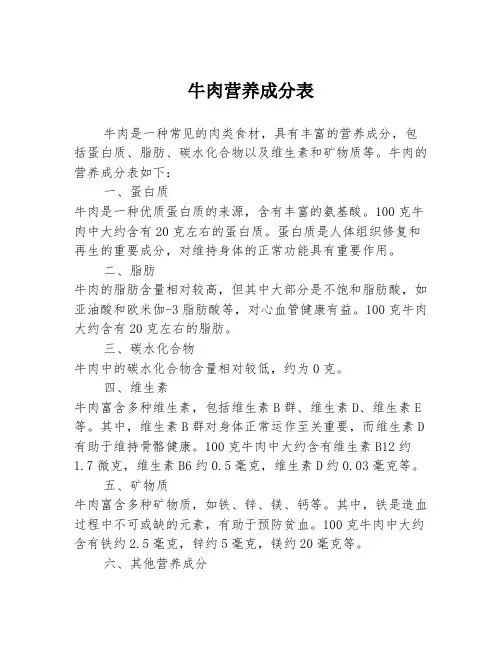 牛肉营养成分表

牛肉是一种常见的肉类食材，具有丰富的营养成分，包括蛋白质、脂肪、碳水化合物以及维生素和矿物质等。牛肉的营养成分表如下：

一、蛋白质

牛肉是一种优质蛋白质的来源，含有丰富的氨基酸。100克牛肉中大约含有20克左右的蛋白质。蛋白质是人体组织修复和再生的重要成分，对维持身体的正常功能具有重要作用。

二、脂肪

牛肉的脂肪含量相对较高，但其中大部分是不饱和脂肪酸，如亚油酸和欧米伽-3脂肪酸等，对心血管健康有益。100克牛肉大约含有20克左右的脂肪。

三、碳水化合物

牛肉中的碳水化合物含量相对较低，约为0克。

四、维生素

牛肉富含多种维生素，包括维生素B群、维生素D、维生素E等。其中，维生素B群对身体正常运作至关重要，而维生素D有助于维持骨骼健康。100克牛肉中大约含有维生素B12约1.7微克，维生素B6约0.5毫克，维生素D约0.03毫克等。

五、矿物质

牛肉富含多种矿物质，如铁、锌、镁、钙等。其中，铁是造血过程中不可或缺的元素，有助于预防贫血。100克牛肉中大约含有铁约2.5毫克，锌约5毫克，镁约20毫克等。

六、其他营养成分